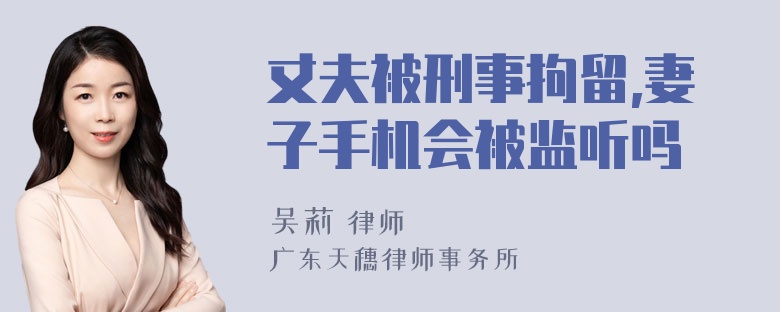 丈夫被刑事拘留,妻子手机会被监听吗

吴莉 律师

广东天穗律师事务所